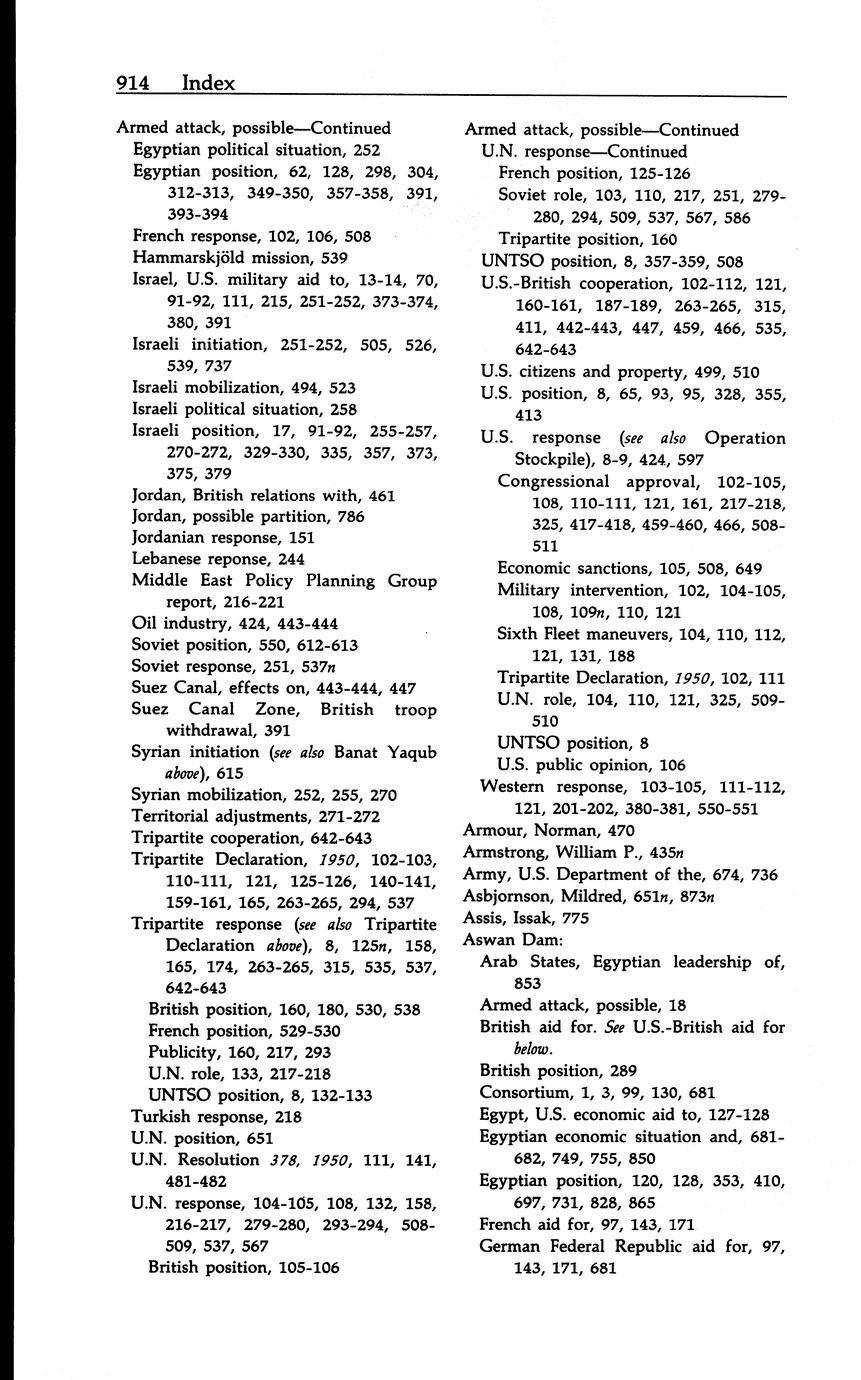 914 Index

Armed attack, possible—Continued
Egyptian political situation, 252
Egyptian position, 62, 128, 298, 304, 312-313, 349-350, 357-358, 391, 393-394
French response, 102, 106, 508
Hammarskjöld mission, 539
Israel, U.S. military aid to, 13-14, 70, 91-92, 111, 215, 251-252, 373-374, 380, 391
Israeli initiation, 251-252, 505, 526, 539, 737
Israeli mobilization, 494, 523
Israeli political situation, 258
Israeli position, 17, 91-92, 255-257, 270-272, 329-330, 335, 357, 373, 375, 379
Jordan, British relations with, 461
Jordan, possible partition, 786
Jordanian response, 151
Lebanese reponse, 244
Middle East Policy Planning Group report, 216-221
Oil industry, 424, 443-444
Soviet position, 550, 612-613
Soviet response, 251, 537n
Suez Canal, effects on, 443-444, 447
Suez Canal Zone, British troop withdrawal, 391
Syrian initiation (see also Banat Yaqub above), 615
Syrian mobilization, 252, 255, 270
Territorial adjustments, 271-272
Tripartite cooperation, 642-643
Tripartite Declaration, 1950, 102-103, 110-111, 121, 125-126, 140-141, 159-161, 165, 263-265, 294, 537
Tripartite response (see also Tripartite Declaration above), 8, 125n, 158, 165, 174, 263-265, 315, 535, 537, 642-643
British position, 160, 180, 530, 538
French position, 529-530
Publicity, 160, 217, 293
U.N. role, 133, 217-218
UNTSO position, 8, 132-133
Turkish response, 218
U.N. position, 651
U.N. Resolution 378, 1950, 111, 141, 481-482
U.N. response, 104-105, 108, 132, 158, 216-217, 279-280, 293-294, 508-509, 537, 567
British position, 105-106

Armed attack, possible—Continued
U.N. response—Continued
French position, 125-126
Soviet role, 103, 110, 217, 251, 279-280, 294, 509, 537, 567, 586
Tripartite position, 160
UNTSO position, 8, 357-359, 508
U.S.-British cooperation, 102-112, 121, 160-161, 187-189, 263-265, 315, 411, 442-443, 447, 459, 466, 535, 642-643
U.S. citizens and property, 499, 510
U.S. position, 8, 65, 93, 95, 328, 355, 413
U.S. response (see also Operation Stockpile), 8-9, 424, 597
Congressional approval, 102-105, 108, 110-111, 121, 161, 217-218, 325, 417-418, 459-460, 466, 508-511
Economic sanctions, 105, 508, 649
Military intervention, 102, 104-105, 108, 109n, 110, 121
Sixth Fleet maneuvers, 104, 110, 112, 121, 131, 188
Tripartite Declaration, 1950, 102, 111
U.N. role, 104, 110, 121, 325, 509-510
UNTSO position, 8
U.S. public opinion, 106
Western response, 103-105, 111-112, 121, 201-202, 380-381, 550-551
Armour, Norman, 470
Armstrong, William P., 435n
Army, U.S. Department of the, 674, 736
Asbjornson, Mildred, 651n, 873n
Assis, Issak, 775
Aswan Dam:
Arab States, Egyptian leadership of, 853
Armed attack, possible, 18
British aid for. See U.S.-British aid for below.
British position, 289
Consortium, 1, 3, 99, 130, 681
Egypt, U.S. economic aid to, 127-128
Egyptian economic situation and, 681-682, 749, 755, 850
Egyptian position, 120, 128, 353, 410, 697, 731, 828, 865
French aid for, 97, 143, 171
German Federal Republic aid for, 97, 143, 171, 681